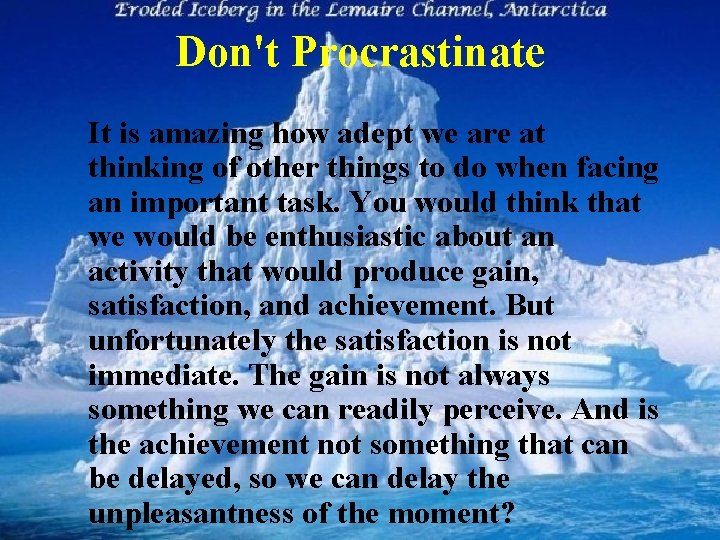 Eroded Iceberg in the Lemaire Channel, Antarctica

Don't Procrastinate

It is amazing how adept we are at thinking of other things to do when facing an important task. You would think that we would be enthusiastic about an activity that would produce gain, satisfaction, and achievement. But unfortunately the satisfaction is not immediate. The gain is not always something we can readily perceive. And is the achievement not something that can be delayed, so we can delay the unpleasantness of the moment?